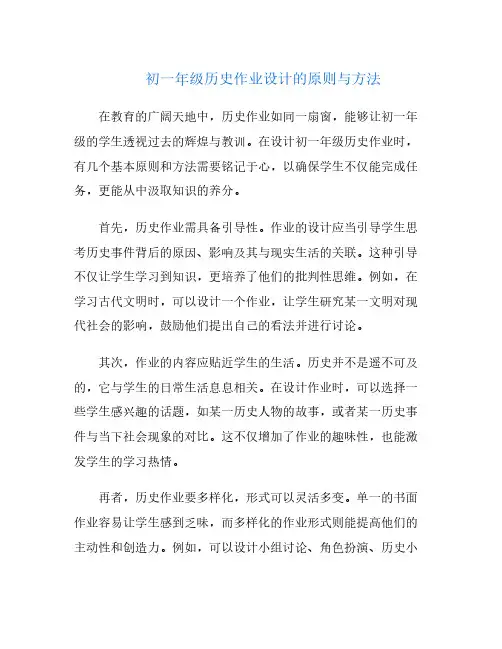 初一年级历史作业设计的原则与方法

在教育的广阔天地中，历史作业如同一扇窗，能够让初一年级的学生透视过去的辉煌与教训。在设计初一年级历史作业时，有几个基本原则和方法需要铭记于心，以确保学生不仅能完成任务，更能从中汲取知识的养分。

首先，历史作业需具备引导性。作业的设计应当引导学生思考历史事件背后的原因、影响及其与现实生活的关联。这种引导不仅让学生学习到知识，更培养了他们的批判性思维。例如，在学习古代文明时，可以设计一个作业，让学生研究某一文明对现代社会的影响，鼓励他们提出自己的看法并进行讨论。

其次，作业的内容应贴近学生的生活。历史并不是遥不可及的，它与学生的日常生活息息相关。在设计作业时，可以选择一些学生感兴趣的话题，如某一历史人物的故事，或者某一历史事件与当下社会现象的对比。这不仅增加了作业的趣味性，也能激发学生的学习热情。

再者，历史作业要多样化，形式可以灵活多变。单一的书面作业容易让学生感到乏味，而多样化的作业形式则能提高他们的主动性和创造力。例如，可以设计小组讨论、角色扮演、历史小